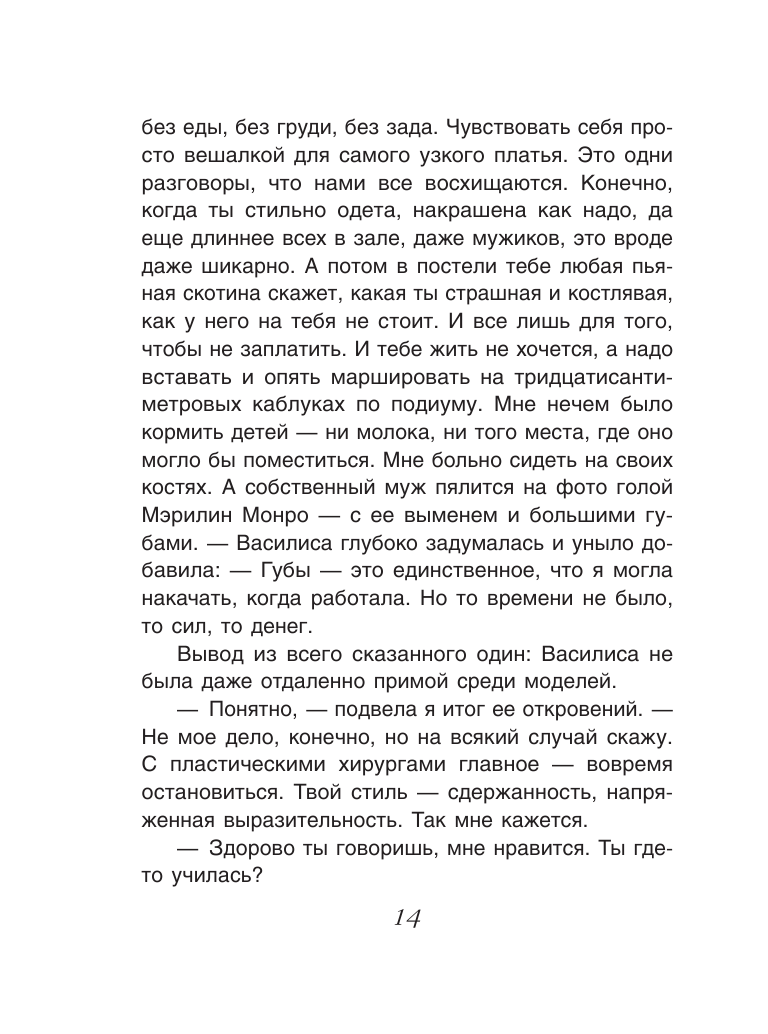 без еды, без груди, без зада. Чувствовать себя просто вешалкой для самого узкого платья. Это одни разговоры, что нами все восхищаются. Конечно, когда ты стильно одета, накрашена как надо, да еще длиннее всех в зале, даже мужиков, это вроде даже шикарно. А потом в постели тебе любая пьяная скотина скажет, какая ты страшная и костлявая, как у него на тебя не стоит. И все лишь для того, чтобы не заплатить. И тебе жить не хочется, а надо вставать и опять маршировать на тридцатисантиметровых каблуках по подиуму. Мне нечем было кормить детей — ни молока, ни того места, где оно могло бы поместиться. Мне больно сидеть на своих костях. А собственный муж пялится на фото голой Мэрилин Монро — с ее выменем и большими губами. — Василиса глубоко задумалась и уныло добавила: — Губы — это единственное, что я могла накачать, когда работала. Но то времени не было, то сил, то денег.

Вывод из всего сказанного один: Василиса не была даже отдаленно примой среди моделей.

— Понятно, — подвела я итог ее откровений. — Не мое дело, конечно, но на всякий случай скажу. С пластическими хирургами главное — вовремя остановиться. Твой стиль — сдержанность, напряженная выразительность. Так мне кажется.

— Здорово ты говоришь, мне нравится. Ты где-то училась?

14